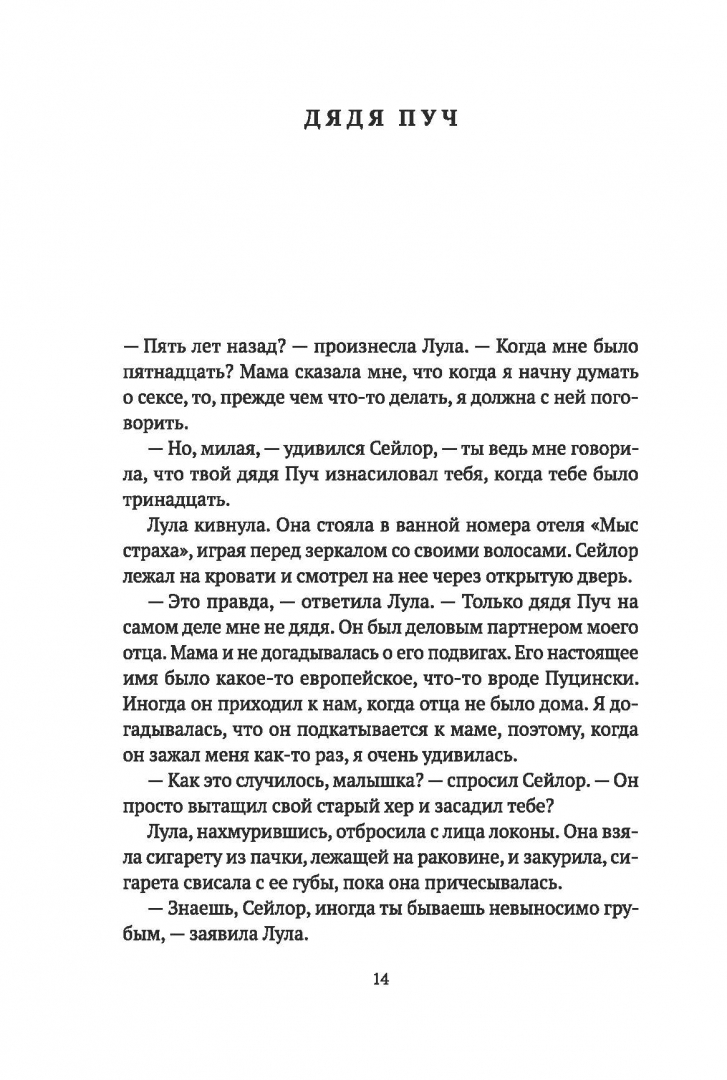 ДЯДЯ ПУЧ

— Пять лет назад? — произнесла Лула. — Когда мне было пятнадцать? Мама сказала мне, что когда я начну думать о сексе, то, прежде чем что-то делать, я должна с ней поговорить.

— Но, милая, — удивился Сейлор, — ты ведь мне говорила, что твой дядя Пуч изнасиловал тебя, когда тебе было тринадцать.

Лула кивнула. Она стояла в ванной номера отеля «Мыс страха», играя перед зеркалом со своими волосами. Сейлор лежал на кровати и смотрел на нее через открытую дверь.

— Это правда, — ответила Лула. — Только дядя Пуч на самом деле мне не дядя. Он был деловым партнером моего отца. Мама и не догадывалась о его подвигах. Его настоящее имя было какое-то европейское, что-то вроде Пуцински. Иногда он приходил к нам, когда отца не было дома. Я догадывалась, что он подкатывается к маме, поэтому, когда он зажал меня как-то раз, я очень удивилась.

— Как это случилось, малышка? — спросил Сейлор. — Он просто вытащил свой старый хер и засадил тебе?

Лула, нахмурившись, отбросила с лица локоны. Она взяла сигарету из пачки, лежащей на раковине, и закурила, сигарета свисала с ее губы, пока она причесывалась.

— Знаешь, Сейлор, иногда ты бываешь невыносимо грубым, — заявила Лула.

14